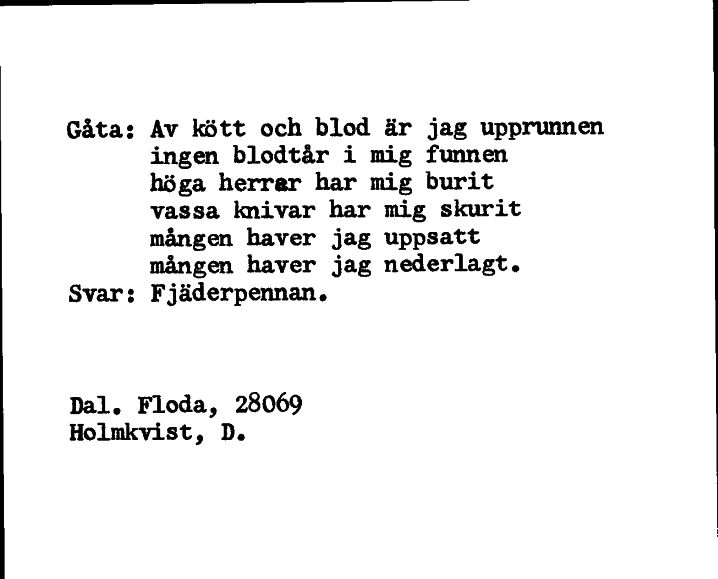 Gåta: Av kött och blod är jag upprunnen
ingen blodtår i mig funnen
höga herrar har mig burit
vassa knivar har mig skurit
mången haver jag uppsatt
mången haver jag nederlagt.
Svar: Fjäderpennan.

Dal. Floda, 28069
Holmkvist, D.